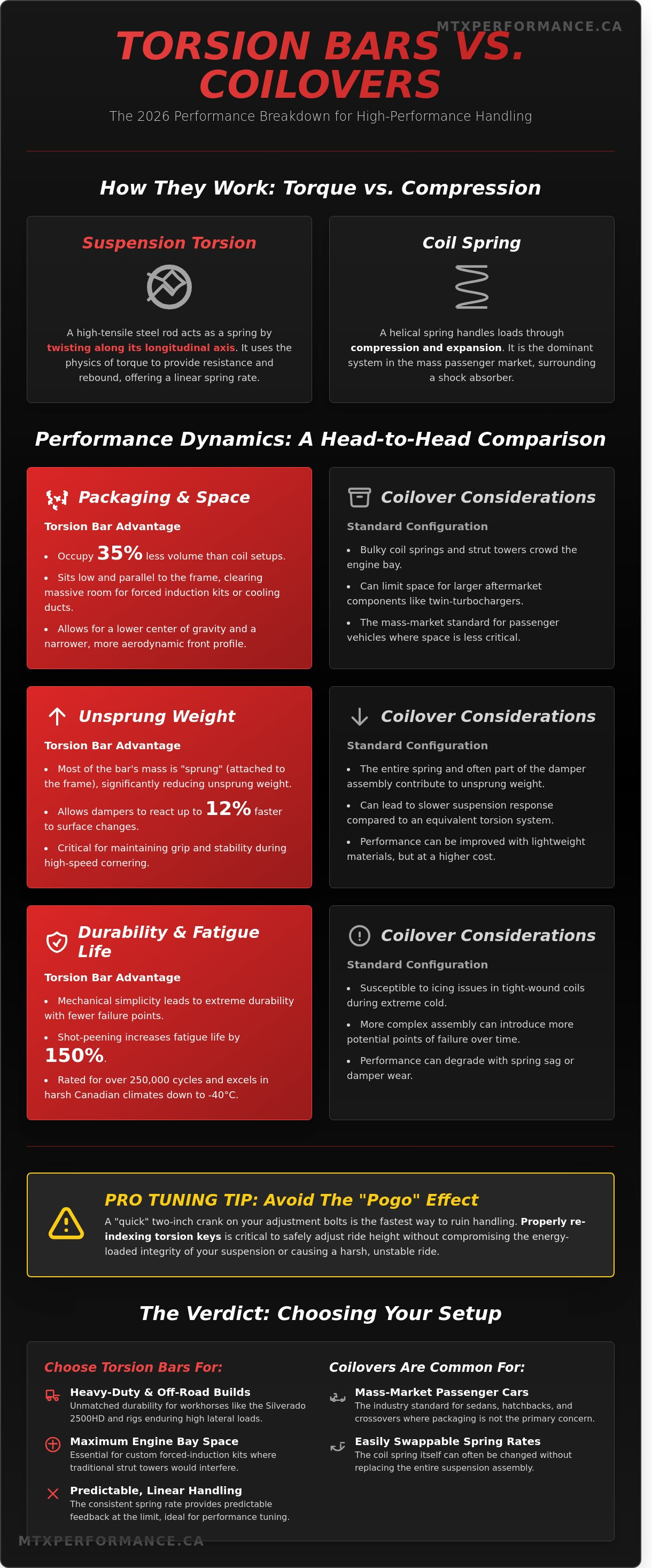 TORSION BARS VS. COILOVERS

The 2026 Performance Breakdown for High-Performance Handling

How They Work: Torque vs. Compression

Suspension Torsion

A high-tensile steel rod acts as a spring by twisting along its longitudinal axis. It uses the physics of torque to provide resistance and rebound, offering a linear spring rate.

Coil Spring

A helical spring handles loads through compression and expansion. It is the dominant system in the mass passenger market, surrounding a shock absorber.

Performance Dynamics: A Head-to-Head Comparison

Packaging & Space

Torsion Bar Advantage

• Occupy 35% less volume than coil setups.
• Sits low and parallel to the frame, clearing massive room for forced induction kits or cooling ducts.
• Allows for a lower center of gravity and a narrower, more aerodynamic front profile.

Coilover Considerations

Standard Configuration

• Bulky coil springs and strut towers crowd the engine bay.
• Can limit space for larger aftermarket components like twin-turbochargers.
• The mass-market standard for passenger vehicles where space is less critical.

Unsprung Weight

Torsion Bar Advantage

• Most of the bar's mass is "sprung" (attached to the frame), significantly reducing unsprung weight.
• Allows dampers to react up to 12% faster to surface changes.
• Critical for maintaining grip and stability during high-speed cornering.

Coilover Considerations

Standard Configuration

• The entire spring and often part of the damper assembly contribute to unsprung weight.
• Can lead to slower suspension response compared to an equivalent torsion system.
• Performance can be improved with lightweight materials, but at a higher cost.

Durability & Fatigue Life

Torsion Bar Advantage

• Mechanical simplicity leads to extreme durability with fewer failure points.
• Shot-peening increases fatigue life by 150%.
• Rated for over 250,000 cycles and excels in harsh Canadian climates down to -40°C.

Coilover Considerations

Standard Configuration

• Susceptible to icing issues in tight-wound coils during extreme cold.
• More complex assembly can introduce more potential points of failure over time.
• Performance can degrade with spring sag or damper wear.

PRO TUNING TIP: Avoid The "Pogo" Effect

A "quick" two-inch crank on your adjustment bolts is the fastest way to ruin handling. Properly re-indexing torsion keys is critical to safely adjust ride height without compromising the energy-loaded integrity of your suspension or causing a harsh, unstable ride.

The Verdict: Choosing Your Setup

Choose Torsion Bars For:

Heavy-Duty & Off-Road Builds
Unmatched durability for workhorses like the Silverado 2500HD and rigs enduring high lateral loads.

Maximum Engine Bay Space
Essential for custom forced-induction kits where traditional strut towers would interfere.

Predictable, Linear Handling
The consistent spring rate provides predictable feedback at the limit, ideal for performance tuning.

Coilovers Are Common For:

Mass-Market Passenger Cars
The industry standard for sedans, hatchbacks, and crossovers where packaging is not the primary concern.

Easily Swappable Spring Rates
The coil spring itself can often be changed without replacing the entire suspension assembly.

MTXPERFORMANCE.CA